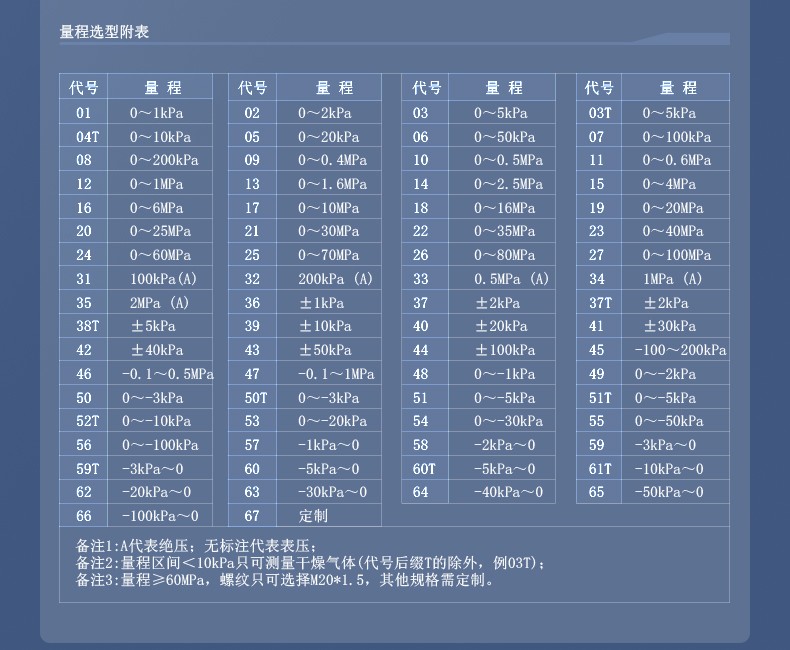 量程选型附表

| 代号 | 量 程 |
|---|---|
| 01 | 0～1kPa |
| 04T | 0～10kPa |
| 08 | 0～200kPa |
| 12 | 0～1MPa |
| 16 | 0～6MPa |
| 20 | 0～25MPa |
| 24 | 0～60MPa |
| 31 | 100kPa(A) |
| 35 | 2MPa (A) |
| 38T | ±5kPa |
| 42 | ±40kPa |
| 46 | -0.1～0.5MPa |
| 50 | 0～-3kPa |
| 52T | 0～-10kPa |
| 56 | 0～-100kPa |
| 59T | -3kPa～0 |
| 62 | -20kPa～0 |
| 66 | -100kPa～0 |

| 代号 | 量 程 |
|---|---|
| 02 | 0～2kPa |
| 05 | 0～20kPa |
| 09 | 0～0.4MPa |
| 13 | 0～1.6MPa |
| 17 | 0～10MPa |
| 21 | 0～30MPa |
| 25 | 0～70MPa |
| 32 | 200kPa (A) |
| 36 | ±1kPa |
| 39 | ±10kPa |
| 43 | ±50kPa |
| 47 | -0.1～1MPa |
| 50T | 0～-3kPa |
| 53 | 0～-20kPa |
| 57 | -1kPa～0 |
| 60 | -5kPa～0 |
| 63 | -30kPa～0 |
| 67 | 定制 |

| 代号 | 量 程 |
|---|---|
| 03 | 0～5kPa |
| 06 | 0～50kPa |
| 10 | 0～0.5MPa |
| 14 | 0～2.5MPa |
| 18 | 0～16MPa |
| 22 | 0～35MPa |
| 26 | 0～80MPa |
| 33 | 0.5MPa (A) |
| 37 | ±2kPa |
| 40 | ±20kPa |
| 44 | ±100kPa |
| 48 | 0～-1kPa |
| 51 | 0～-5kPa |
| 54 | 0～-30kPa |
| 58 | -2kPa～0 |
| 60T | -5kPa～0 |
| 64 | -40kPa～0 |

| 代号 | 量 程 |
|---|---|
| 03T | 0～5kPa |
| 07 | 0～100kPa |
| 11 | 0～0.6MPa |
| 15 | 0～4MPa |
| 19 | 0～20MPa |
| 23 | 0～40MPa |
| 27 | 0～100MPa |
| 34 | 1MPa (A) |
| 37T | ±2kPa |
| 41 | ±30kPa |
| 45 | -100～200kPa |
| 49 | 0～-2kPa |
| 51T | 0～-5kPa |
| 55 | 0～-50kPa |
| 59 | -3kPa～0 |
| 61T | -10kPa～0 |
| 65 | -50kPa～0 |

备注1:A代表绝压；无标注代表表压；
备注2:量程区间＜10kPa只可测量干燥气体(代号后缀T的除外，例03T)；
备注3:量程≥60MPa，螺纹只可选择M20*1.5，其他规格需定制。